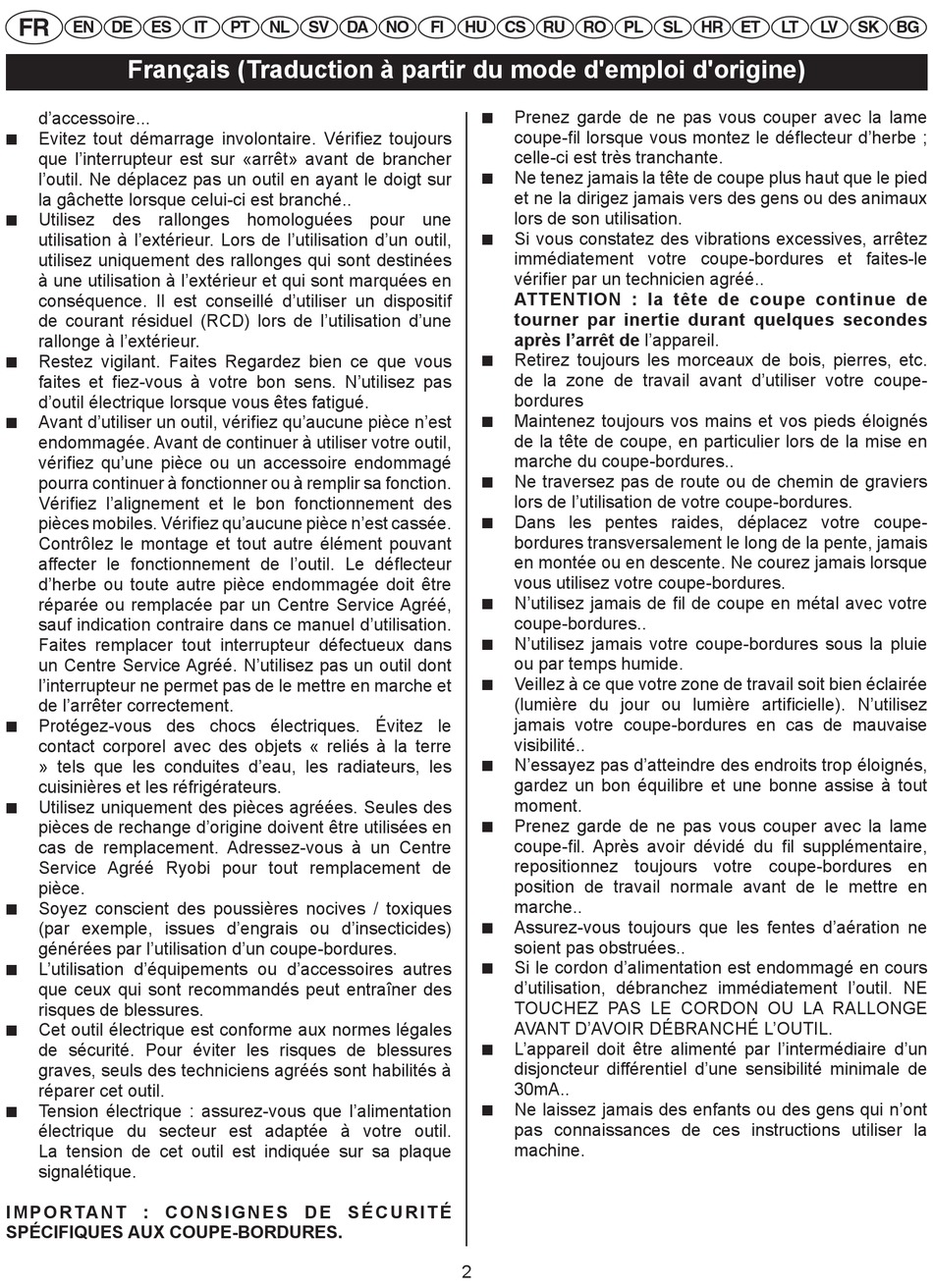 FR EN DE ES IT PT NL SV DA NO FI HU CS RU RO PL SL HR ET LT LV SK BG

Français (Traduction à partir du mode d'emploi d'origine)

d'accessoire...

■ Evitez tout démarrage involontaire. Vérifiez toujours que l'interrupteur est sur «arrêt» avant de brancher l'outil. Ne déplacez pas un outil en ayant le doigt sur la gâchette lorsque celui-ci est branché..

■ Utilisez des rallonges homologuées pour une utilisation à l'extérieur. Lors de l'utilisation d'un outil, utilisez uniquement des rallonges qui sont destinées à une utilisation à l'extérieur et qui sont marquées en conséquence. Il est conseillé d'utiliser un dispositif de courant résiduel (RCD) lors de l'utilisation d'une rallonge à l'extérieur.

■ Restez vigilant. Faites Regardez bien ce que vous faites et fiez-vous à votre bon sens. N'utilisez pas d'outil électrique lorsque vous êtes fatigué.

■ Avant d'utiliser un outil, vérifiez qu'aucune pièce n'est endommagée. Avant de continuer à utiliser votre outil, vérifiez qu'une pièce ou un accessoire endommagé pourra continuer à fonctionner ou à remplir sa fonction. Vérifiez l'alignement et le bon fonctionnement des pièces mobiles. Vérifiez qu'aucune pièce n'est cassée. Contrôlez le montage et tout autre élément pouvant affecter le fonctionnement de l'outil. Le déflecteur d'herbe ou toute autre pièce endommagée doit être réparée ou remplacée par un Centre Service Agréé, sauf indication contraire dans ce manuel d'utilisation. Faites remplacer tout interrupteur défectueux dans un Centre Service Agréé. N'utilisez pas un outil dont l'interrupteur ne permet pas de le mettre en marche et de l'arrêter correctement.

■ Protégez-vous des chocs électriques. Évitez le contact corporel avec des objets « reliés à la terre » tels que les conduites d'eau, les radiateurs, les cuisinières et les réfrigérateurs.

■ Utilisez uniquement des pièces agréées. Seules des pièces de rechange d'origine doivent être utilisées en cas de remplacement. Adressez-vous à un Centre Service Agréé Ryobi pour tout remplacement de pièce.

■ Soyez conscient des poussières nocives / toxiques (par exemple, issues d'engrais ou d'insecticides) générées par l'utilisation d'un coupe-bordures.

■ L'utilisation d'équipements ou d'accessoires autres que ceux qui sont recommandés peut entraîner des risques de blessures.

■ Cet outil électrique est conforme aux normes légales de sécurité. Pour éviter les risques de blessures graves, seuls des techniciens agréés sont habilités à réparer cet outil.

■ Tension électrique : assurez-vous que l'alimentation électrique du secteur est adaptée à votre outil. La tension de cet outil est indiquée sur sa plaque signalétique.

IMPORTANT : CONSIGNES DE SÉCURITÉ SPÉCIFIQUES AUX COUPE-BORDURES.

■ Prenez garde de ne pas vous couper avec la lame coupe-fil lorsque vous montez le déflecteur d'herbe ; celle-ci est très tranchante.

■ Ne tenez jamais la tête de coupe plus haut que le pied et ne la dirigez jamais vers des gens ou des animaux lors de son utilisation.

■ Si vous constatez des vibrations excessives, arrêtez immédiatement votre coupe-bordures et faites-le vérifier par un technicien agréé..

ATTENTION : la tête de coupe continue de tourner par inertie durant quelques secondes après l'arrêt de l'appareil.

■ Retirez toujours les morceaux de bois, pierres, etc. de la zone de travail avant d'utiliser votre coupe-bordures

■ Maintenez toujours vos mains et vos pieds éloignés de la tête de coupe, en particulier lors de la mise en marche du coupe-bordures..

■ Ne traversez pas de route ou de chemin de graviers lors de l'utilisation de votre coupe-bordures.

■ Dans les pentes raides, déplacez votre coupe-bordures transversalement le long de la pente, jamais en montée ou en descente. Ne courez jamais lorsque vous utilisez votre coupe-bordures.

■ N'utilisez jamais de fil de coupe en métal avec votre coupe-bordures..

■ N'utilisez jamais votre coupe-bordures sous la pluie ou par temps humide.

■ Veillez à ce que votre zone de travail soit bien éclairée (lumière du jour ou lumière artificielle). N'utilisez jamais votre coupe-bordures en cas de mauvaise visibilité..

■ N'essayez pas d'atteindre des endroits trop éloignés, gardez un bon équilibre et une bonne assise à tout moment.

■ Prenez garde de ne pas vous couper avec la lame coupe-fil. Après avoir dévidé du fil supplémentaire, repositionnez toujours votre coupe-bordures en position de travail normale avant de le mettre en marche..

■ Assurez-vous toujours que les fentes d'aération ne soient pas obstruées..

■ Si le cordon d'alimentation est endommagé en cours d'utilisation, débranchez immédiatement l'outil. NE TOUCHEZ PAS LE CORDON OU LA RALLONGE AVANT D'AVOIR DÉBRANCHÉ L'OUTIL.

■ L'appareil doit être alimenté par l'intermédiaire d'un disjoncteur différentiel d'une sensibilité minimale de 30mA..

■ Ne laissez jamais des enfants ou des gens qui n'ont pas connaissances de ces instructions utiliser la machine.

2